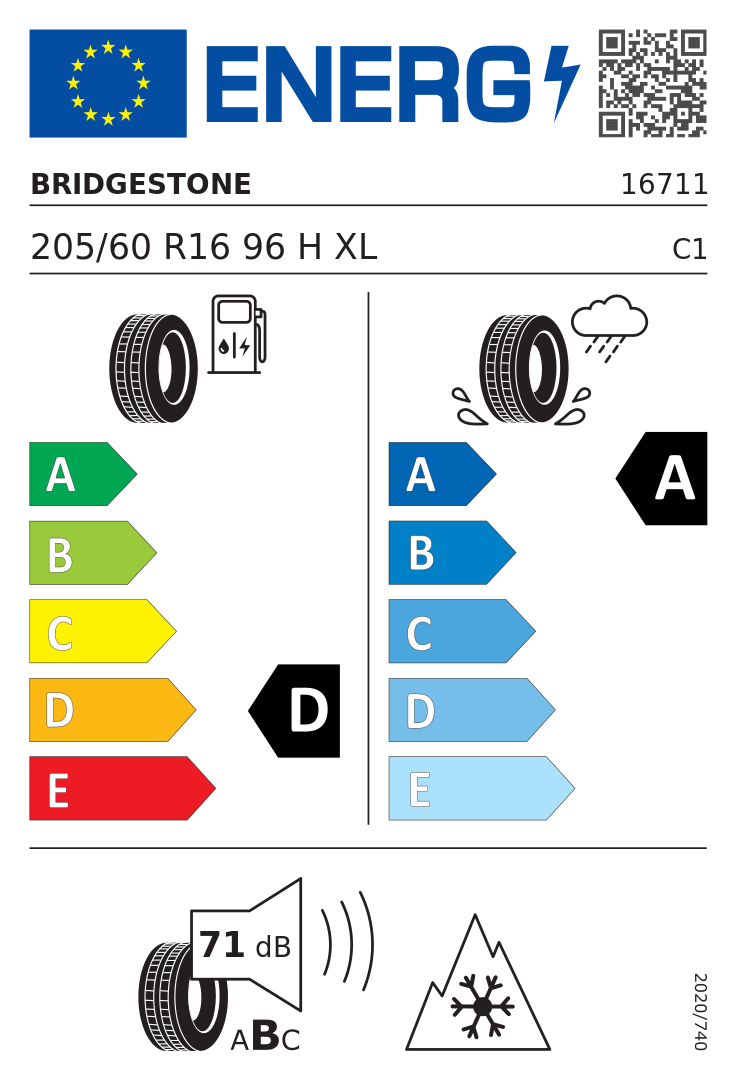 ENERG

BRIDGESTONE 16711

205/60 R16 96 H XL C1

A
B
C
D
E

D

A
B
C
D
E

A

71 dB

ABC

2020/740